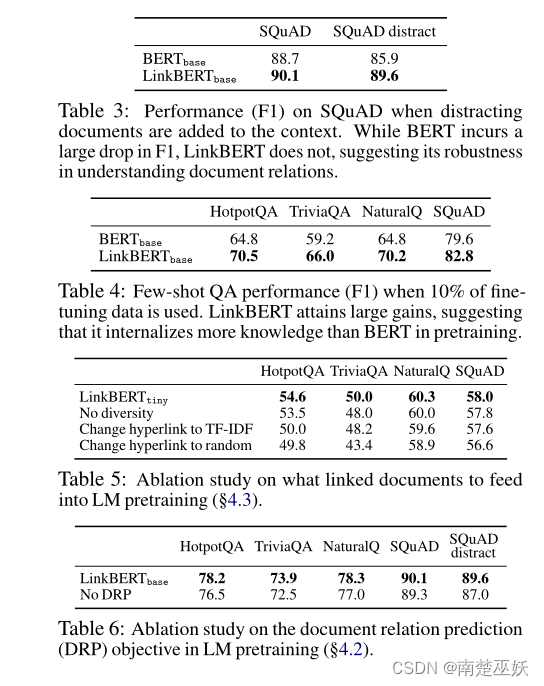 | | SQuAD | SQuAD distract |
|---|---|---|
| BERT$_{\text{base}}$ | 88.7 | 85.9 |
| LinkBERT$_{\text{base}}$ | **90.1** | **89.6** |

Table 3: Performance (F1) on SQuAD when distracting documents are added to the context. While BERT incurs a large drop in F1, LinkBERT does not, suggesting its robustness in understanding document relations.

| | HotpotQA | TriviaQA | NaturalQ | SQuAD |
|---|---|---|---|---|
| BERT$_{\text{base}}$ | 64.8 | 59.2 | 64.8 | 79.6 |
| LinkBERT$_{\text{base}}$ | **70.5** | **66.0** | **70.2** | **82.8** |

Table 4: Few-shot QA performance (F1) when 10% of finetuning data is used. LinkBERT attains large gains, suggesting that it internalizes more knowledge than BERT in pretraining.

| | HotpotQA | TriviaQA | NaturalQ | SQuAD |
|---|---|---|---|---|
| LinkBERT$_{\text{tiny}}$ | **54.6** | **50.0** | **60.3** | **58.0** |
| No diversity | 53.5 | 48.0 | 60.0 | 57.8 |
| Change hyperlink to TF-IDF | 50.0 | 48.2 | 59.6 | 57.6 |
| Change hyperlink to random | 49.8 | 43.4 | 58.9 | 56.6 |

Table 5: Ablation study on what linked documents to feed into LM pretraining (§4.3).

| | HotpotQA | TriviaQA | NaturalQ | SQuAD | SQuAD distract |
|---|---|---|---|---|---|
| LinkBERT$_{\text{base}}$ | **78.2** | **73.9** | **78.3** | **90.1** | **89.6** |
| No DRP | 76.5 | 72.5 | 77.0 | 89.3 | 87.0 |

Table 6: Ablation study on the document relation prediction (DRP) objective in LM pretraining (§4.2).

CSDN @南楚巫妖